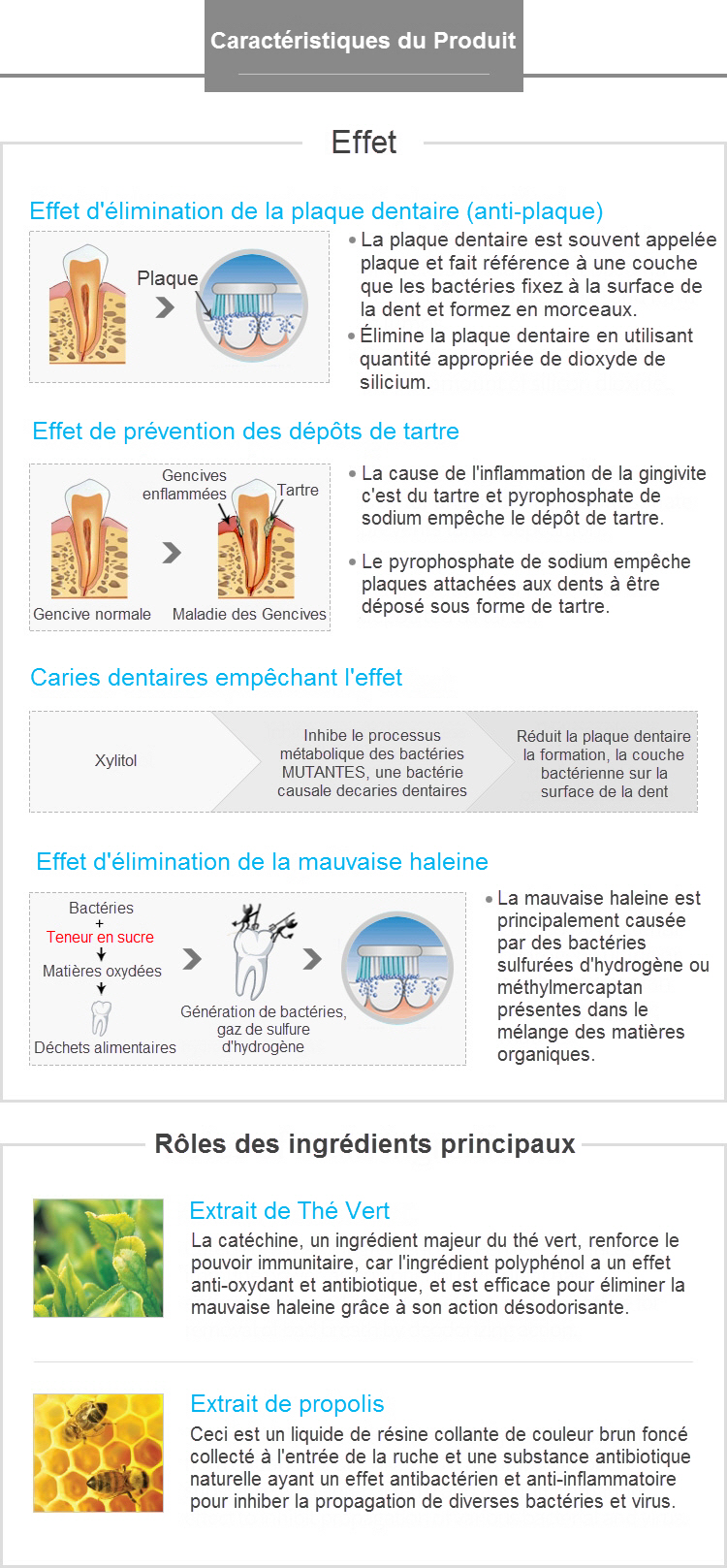 Caractéristiques du Produit

Effet

Effet d'élimination de la plaque dentaire (anti-plaque)

Plaque

• La plaque dentaire est souvent appelée plaque et fait référence à une couche que les bactéries fixez à la surface de la dent et formez en morceaux.
• Élimine la plaque dentaire en utilisant quantité appropriée de dioxyde de silicium.

Effet de prévention des dépôts de tartre

Gencives enflammées
Tartre
Gencive normale
Maladie des Gencives

• La cause de l'inflammation de la gingivite c'est du tartre et pyrophosphate de sodium empêche le dépôt de tartre.

• Le pyrophosphate de sodium empêche plaques attachées aux dents à être déposé sous forme de tartre.

Caries dentaires empêchant l'effet

Xylitol
Inhibe le processus métabolique des bactéries MUTANTES, une bactérie causale decaries dentaires
Réduit la plaque dentaire la formation, la couche bactérienne sur la surface de la dent

Effet d'élimination de la mauvaise haleine

Bactéries
+
Teneur en sucre
Matières oxydées
Déchets alimentaires
Génération de bactéries, gaz de sulfure d'hydrogène

• La mauvaise haleine est principalement causée par des bactéries sulfurées d'hydrogène ou méthylmercaptan présentes dans le mélange des matières organiques.

Rôles des ingrédients principaux

Extrait de Thé Vert
La catéchine, un ingrédient majeur du thé vert, renforce le pouvoir immunitaire, car l'ingrédient polyphénol a un effet anti-oxydant et antibiotique, et est efficace pour éliminer la mauvaise haleine grâce à son action désodorisante.

Extrait de propolis
Ceci est un liquide de résine collante de couleur brun foncé collecté à l'entrée de la ruche et une substance antibiotique naturelle ayant un effet antibactérien et anti-inflammatoire pour inhiber la propagation de diverses bactéries et virus.